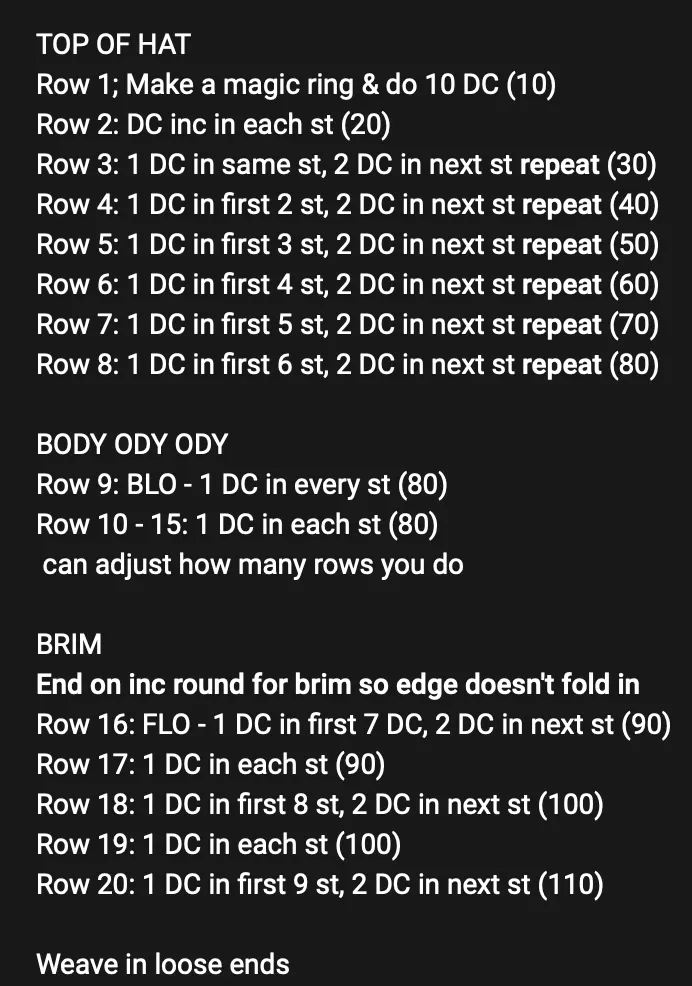 TOP OF HAT
Row 1; Make a magic ring & do 10 DC (10)
Row 2: DC inc in each st (20)
Row 3: 1 DC in same st, 2 DC in next st repeat (30)
Row 4: 1 DC in first 2 st, 2 DC in next st repeat (40)
Row 5: 1 DC in first 3 st, 2 DC in next st repeat (50)
Row 6: 1 DC in first 4 st, 2 DC in next st repeat (60)
Row 7: 1 DC in first 5 st, 2 DC in next st repeat (70)
Row 8: 1 DC in first 6 st, 2 DC in next st repeat (80)

BODY ODY ODY
Row 9: BLO - 1 DC in every st (80)
Row 10 - 15: 1 DC in each st (80)
can adjust how many rows you do

BRIM
End on inc round for brim so edge doesn't fold in
Row 16: FLO - 1 DC in first 7 DC, 2 DC in next st (90)
Row 17: 1 DC in each st (90)
Row 18: 1 DC in first 8 st, 2 DC in next st (100)
Row 19: 1 DC in each st (100)
Row 20: 1 DC in first 9 st, 2 DC in next st (110)

Weave in loose ends